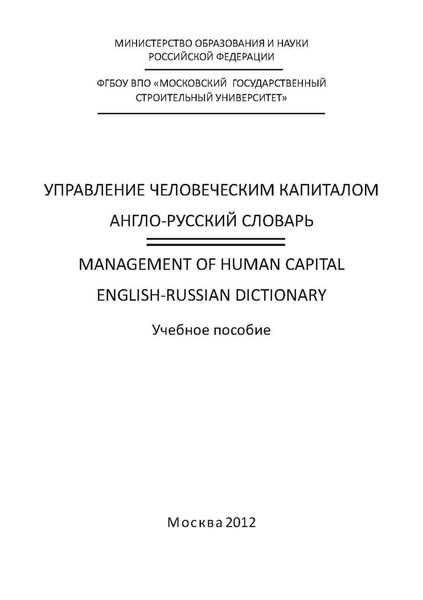 МИНИСТЕРСТВО ОБРАЗОВАНИЯ И НАУКИ
РОССИЙСКОЙ ФЕДЕРАЦИИ

ФГБОУ ВПО «МОСКОВСКИЙ ГОСУДАРСТВЕННЫЙ
СТРОИТЕЛЬНЫЙ УНИВЕРСИТЕТ»

УПРАВЛЕНИЕ ЧЕЛОВЕЧЕСКИМ КАПИТАЛОМ
АНГЛО-РУССКИЙ СЛОВАРЬ

MANAGEMENT OF HUMAN CAPITAL
ENGLISH-RUSSIAN DICTIONARY

Учебное пособие

Москва 2012